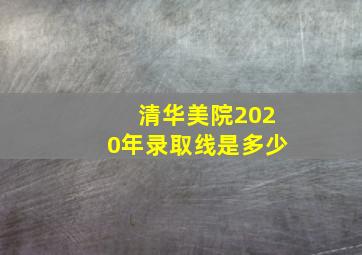 清华美院2020年录取线是多少